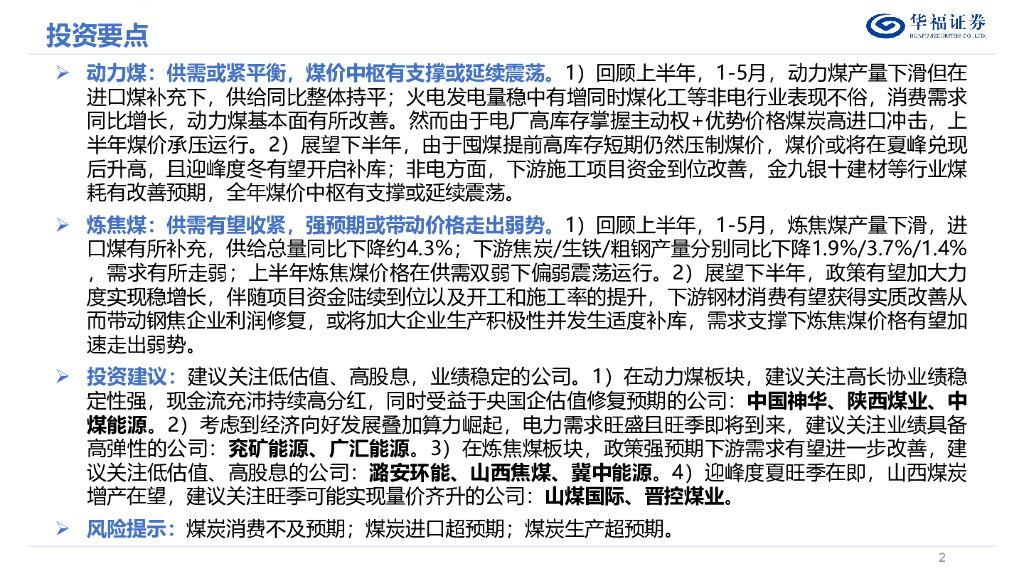 投资要点

华福证券
HUAFU SECURITIES CO.,LTD.

➢ 动力煤：供需或紧平衡，煤价中枢有支撑或延续震荡。1）回顾上半年，1-5月，动力煤产量下滑但在进口煤补充下，供给同比整体持平；火电发电量稳中有增同时煤化工等非电行业表现不俗，消费需求同比增长，动力煤基本面有所改善。然而由于电厂高库存掌握主动权+优势价格煤炭高进口冲击，上半年煤价承压运行。2）展望下半年，由于囤煤提前高库存短期仍然压制煤价，煤价或将在夏峰兑现后升高，且迎峰度冬有望开启补库；非电方面，下游施工项目资金到位改善，金九银十建材等行业煤耗有改善预期，全年煤价中枢有支撑或延续震荡。

➢ 炼焦煤：供需有望收紧，强预期或带动价格走出弱势。1）回顾上半年，1-5月，炼焦煤产量下滑，进口煤有所补充，供给总量同比下降约4.3%；下游焦炭/生铁/粗钢产量分别同比下降1.9%/3.7%/1.4%，需求有所走弱；上半年炼焦煤价格在供需双弱下偏弱震荡运行。2）展望下半年，政策有望加大力度实现稳增长，伴随项目资金陆续到位以及开工和施工率的提升，下游钢材消费有望获得实质改善从而带动钢焦企业利润修复，或将加大企业生产积极性并发生适度补库，需求支撑下炼焦煤价格有望加速走出弱势。

➢ 投资建议：建议关注低估值、高股息，业绩稳定的公司。1）在动力煤板块，建议关注高长协业绩稳定性强，现金流充沛持续高分红，同时受益于央国企估值修复预期的公司：中国神华、陕西煤业、中煤能源。2）考虑到经济向好发展叠加算力崛起，电力需求旺盛且旺季即将到来，建议关注业绩具备高弹性的公司：兖矿能源、广汇能源。3）在炼焦煤板块，政策强预期下游需求有望进一步改善，建议关注低估值、高股息的公司：潞安环能、山西焦煤、冀中能源。4）迎峰度夏旺季在即，山西煤炭增产在望，建议关注旺季可能实现量价齐升的公司：山煤国际、晋控煤业。

➢ 风险提示：煤炭消费不及预期；煤炭进口超预期；煤炭生产超预期。

2